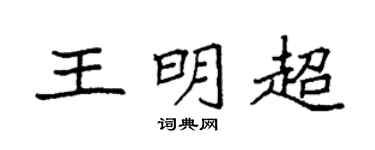 王明超

词典网